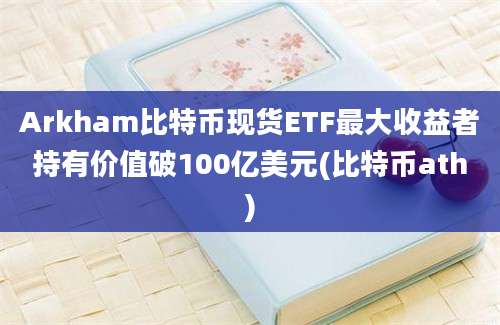 Arkham比特币现货ETF最大收益者持有价值破100亿美元(比特币ath)